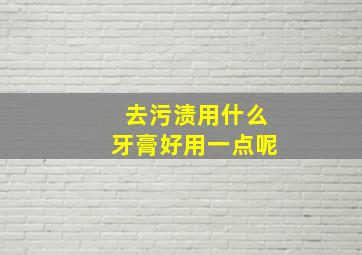 去污渍用什么
牙膏好用一点呢